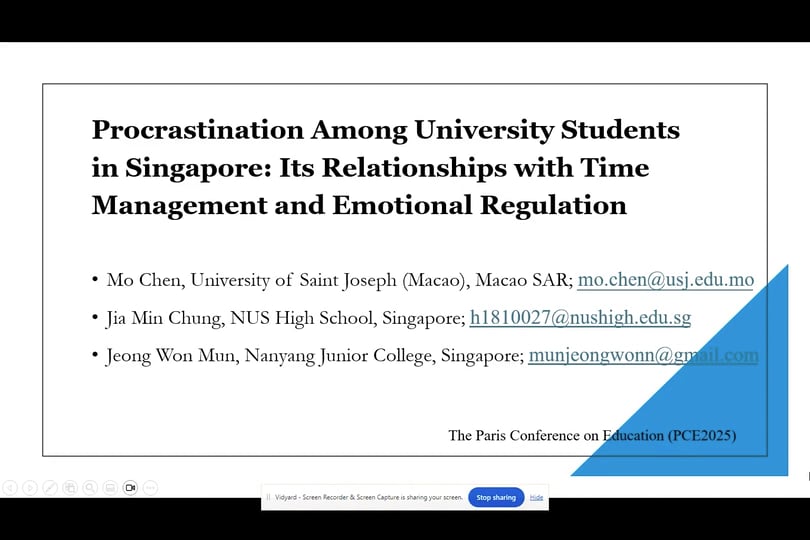 Procrastination Among University Students in Singapore: Its Relationships with Time Management and Emotional Regulation

• Mo Chen, University of Saint Joseph (Macao), Macao SAR; mo.chen@usj.edu.mo

• Jia Min Chung, NUS High School, Singapore; h1810027@nushigh.edu.sg

• Jeong Won Mun, Nanyang Junior College, Singapore; munjeongwonn@gmail.com

The Paris Conference on Education (PCE2025)

Vidyard - Screen Recorder & Screen Capture is sharing your screen. Stop sharing Hide